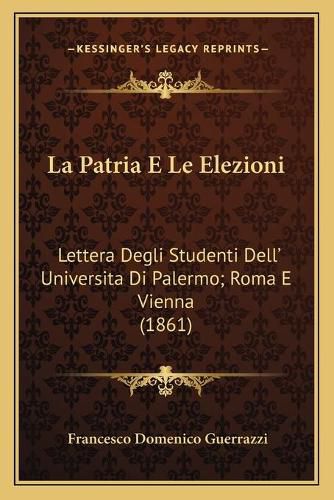 —KESSINGER'S LEGACY REPRINTS—

La Patria E Le Elezioni

Lettera Degli Studenti Dell' Universita Di Palermo; Roma E Vienna (1861)

Francesco Domenico Guerrazzi